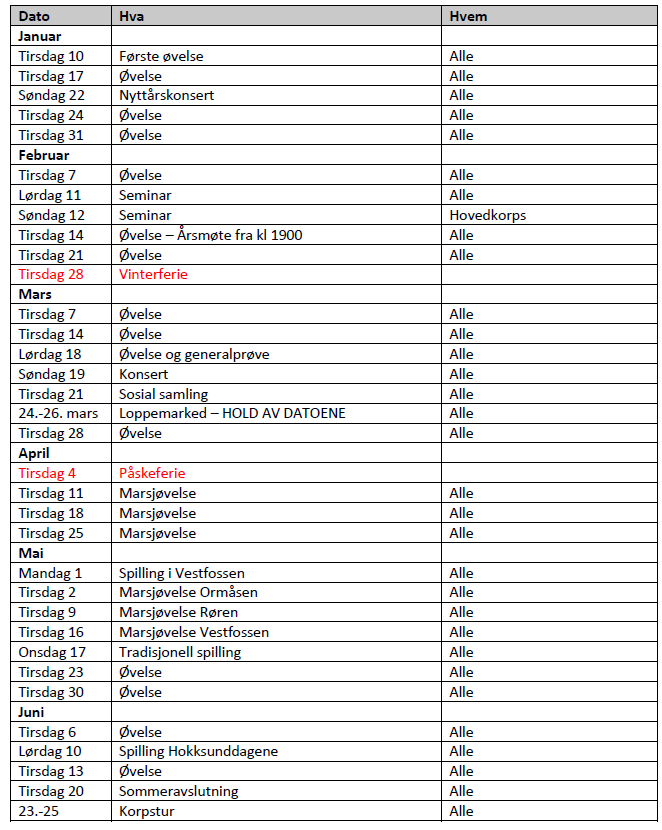 | Dato | Hva | Hvem |
|---|---|---|
| Januar | | |
| Tirsdag 10 | Første øvelse | Alle |
| Tirsdag 17 | Øvelse | Alle |
| Søndag 22 | Nyttårskonsert | Alle |
| Tirsdag 24 | Øvelse | Alle |
| Tirsdag 31 | Øvelse | Alle |
| Februar | | |
| Tirsdag 7 | Øvelse | Alle |
| Lørdag 11 | Seminar | Alle |
| Søndag 12 | Seminar | Hovedkorps |
| Tirsdag 14 | Øvelse – Årsmøte fra kl 1900 | Alle |
| Tirsdag 21 | Øvelse | Alle |
| Tirsdag 28 | Vinterferie | |
| Mars | | |
| Tirsdag 7 | Øvelse | Alle |
| Tirsdag 14 | Øvelse | Alle |
| Lørdag 18 | Øvelse og generalprøve | Alle |
| Søndag 19 | Konsert | Alle |
| Tirsdag 21 | Sosial samling | Alle |
| 24.-26. mars | Loppemarked – HOLD AV DATOENE | Alle |
| Tirsdag 28 | Øvelse | Alle |
| April | | |
| Tirsdag 4 | Påskeferie | |
| Tirsdag 11 | Marsjøvelse | Alle |
| Tirsdag 18 | Marsjøvelse | Alle |
| Tirsdag 25 | Marsjøvelse | Alle |
| Mai | | |
| Mandag 1 | Spilling i Vestfossen | Alle |
| Tirsdag 2 | Marsjøvelse Ormåsen | Alle |
| Tirsdag 9 | Marsjøvelse Røren | Alle |
| Tirsdag 16 | Marsjøvelse Vestfossen | Alle |
| Onsdag 17 | Tradisjonell spilling | Alle |
| Tirsdag 23 | Øvelse | Alle |
| Tirsdag 30 | Øvelse | Alle |
| Juni | | |
| Tirsdag 6 | Øvelse | Alle |
| Lørdag 10 | Spilling Hokksunddagene | Alle |
| Tirsdag 13 | Øvelse | Alle |
| Tirsdag 20 | Sommeravslutning | Alle |
| 23.-25 | Korpstur | Alle |